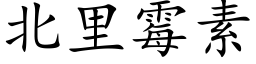 北里霉素